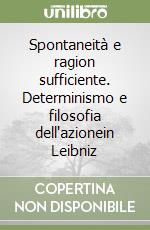 unilibro

Spontaneità e ragion sufficiente. Determinismo e filosofia dell'azionein Leibniz

COPERTINA NON DISPONIBILE